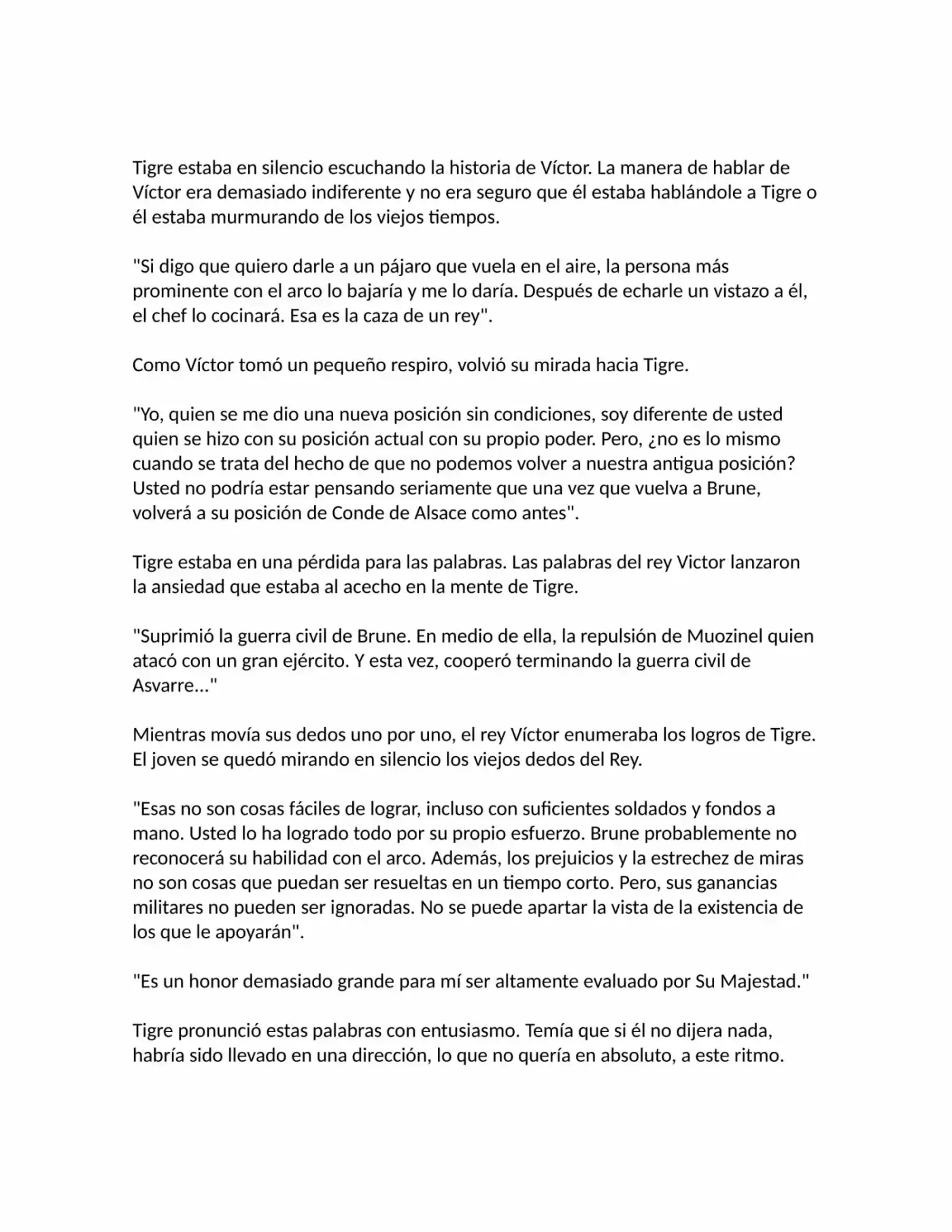 Tigre estaba en silencio escuchando la historia de Víctor. La manera de hablar de Víctor era demasiado indiferente y no era seguro que él estaba hablándole a Tigre o él estaba murmurando de los viejos tiempos.

"Si digo que quiero darle a un pájaro que vuela en el aire, la persona más prominente con el arco lo bajaría y me lo daría. Después de echarle un vistazo a él, el chef lo cocinará. Esa es la caza de un rey".

Como Víctor tomó un pequeño respiro, volvió su mirada hacia Tigre.

"Yo, quien se me dio una nueva posición sin condiciones, soy diferente de usted quien se hizo con su posición actual con su propio poder. Pero, ¿no es lo mismo cuando se trata del hecho de que no podemos volver a nuestra antigua posición? Usted no podría estar pensando seriamente que una vez que vuelva a Brune, volverá a su posición de Conde de Alsace como antes".

Tigre estaba en una pérdida para las palabras. Las palabras del rey Victor lanzaron la ansiedad que estaba al acecho en la mente de Tigre.

"Suprimió la guerra civil de Brune. En medio de ella, la repulsión de Muozinel quien atacó con un gran ejército. Y esta vez, cooperó terminando la guerra civil de Asvarre..."

Mientras movía sus dedos uno por uno, el rey Víctor enumeraba los logros de Tigre. El joven se quedó mirando en silencio los viejos dedos del Rey.

"Esas no son cosas fáciles de lograr, incluso con suficientes soldados y fondos a mano. Usted lo ha logrado todo por su propio esfuerzo. Brune probablemente no reconocerá su habilidad con el arco. Además, los prejuicios y la estrechez de miras no son cosas que puedan ser resueltas en un tiempo corto. Pero, sus ganancias militares no pueden ser ignoradas. No se puede apartar la vista de la existencia de los que le apoyarán".

"Es un honor demasiado grande para mí ser altamente evaluado por Su Majestad."

Tigre pronunció estas palabras con entusiasmo. Temía que si él no dijera nada, habría sido llevado en una dirección, lo que no quería en absoluto, a este ritmo.